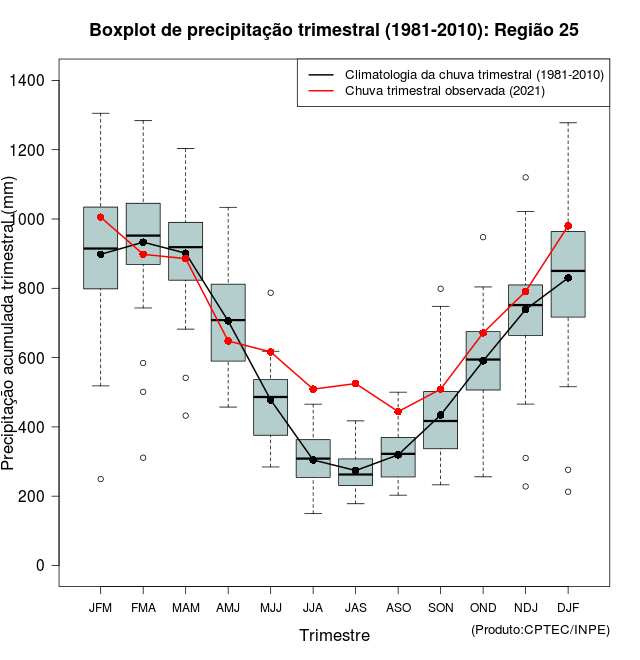 Boxplot de precipitação trimestral (1981-2010): Região 25

Climatologia da chuva trimestral (1981-2010)
Chuva trimestral observada (2021)

Precipitação acumulada trimestral (mm)

1400
1200
1000
800
600
400
200
0

JFM FMA MAM AMJ MJJ JJA JAS ASO SON OND NDJ DJF

Trimestre

(Produto:CPTEC/INPE)